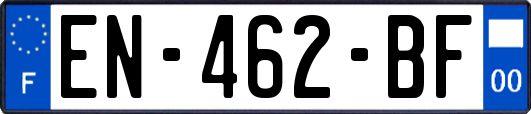 F
EN-462-BF
00